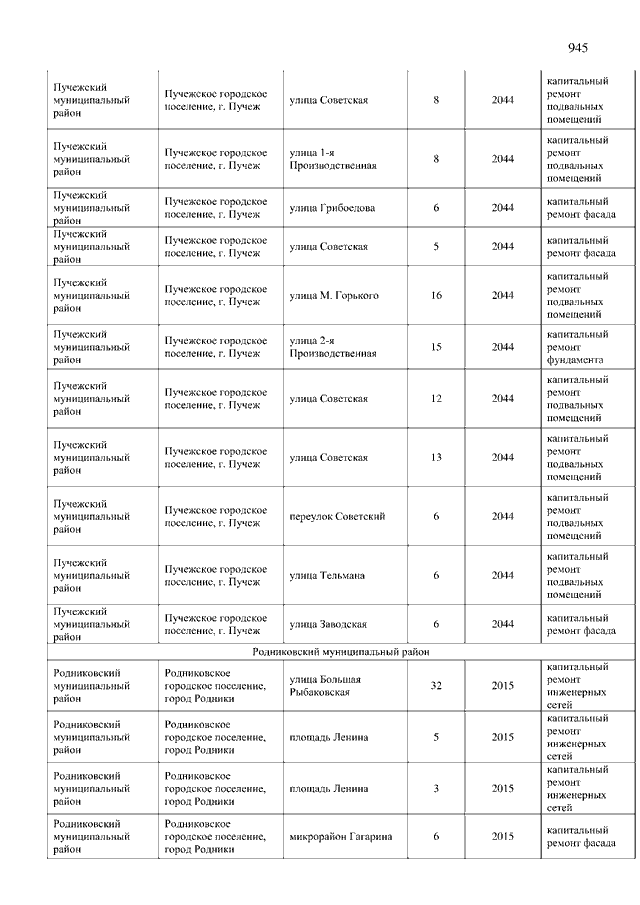 945

| | | | | | |
|---|---|---|---|---|---|
| Пучежский муниципальный район | Пучежское городское поселение, г. Пучеж | улица Советская | 8 | 2044 | капитальный ремонт подвальных помещений |
| Пучежский муниципальный район | Пучежское городское поселение, г. Пучеж | улица 1-я Производственная | 8 | 2044 | капитальный ремонт подвальных помещений |
| Пучежский муниципальный район | Пучежское городское поселение, г. Пучеж | улица Грибоедова | 6 | 2044 | капитальный ремонт фасада |
| Пучежский муниципальный район | Пучежское городское поселение, г. Пучеж | улица Советская | 5 | 2044 | капитальный ремонт фасада |
| Пучежский муниципальный район | Пучежское городское поселение, г. Пучеж | улица М. Горького | 16 | 2044 | капитальный ремонт подвальных помещений |
| Пучежский муниципальный район | Пучежское городское поселение, г. Пучеж | улица 2-я Производственная | 15 | 2044 | капитальный ремонт фундамента |
| Пучежский муниципальный район | Пучежское городское поселение, г. Пучеж | улица Советская | 12 | 2044 | капитальный ремонт подвальных помещений |
| Пучежский муниципальный район | Пучежское городское поселение, г. Пучеж | улица Советская | 13 | 2044 | капитальный ремонт подвальных помещений |
| Пучежский муниципальный район | Пучежское городское поселение, г. Пучеж | переулок Советский | 6 | 2044 | капитальный ремонт подвальных помещений |
| Пучежский муниципальный район | Пучежское городское поселение, г. Пучеж | улица Тельмана | 6 | 2044 | капитальный ремонт подвальных помещений |
| Пучежский муниципальный район | Пучежское городское поселение, г. Пучеж | улица Заводская | 6 | 2044 | капитальный ремонт фасада |
| Родниковский муниципальный район | | | | | |
| Родниковский муниципальный район | Родниковское городское поселение, город Родники | улица Большая Рыбаковская | 32 | 2015 | капитальный ремонт инженерных сетей |
| Родниковский муниципальный район | Родниковское городское поселение, город Родники | площадь Ленина | 5 | 2015 | капитальный ремонт инженерных сетей |
| Родниковский муниципальный район | Родниковское городское поселение, город Родники | площадь Ленина | 3 | 2015 | капитальный ремонт инженерных сетей |
| Родниковский муниципальный район | Родниковское городское поселение, город Родники | микрорайон Гагарина | 6 | 2015 | капитальный ремонт фасада |